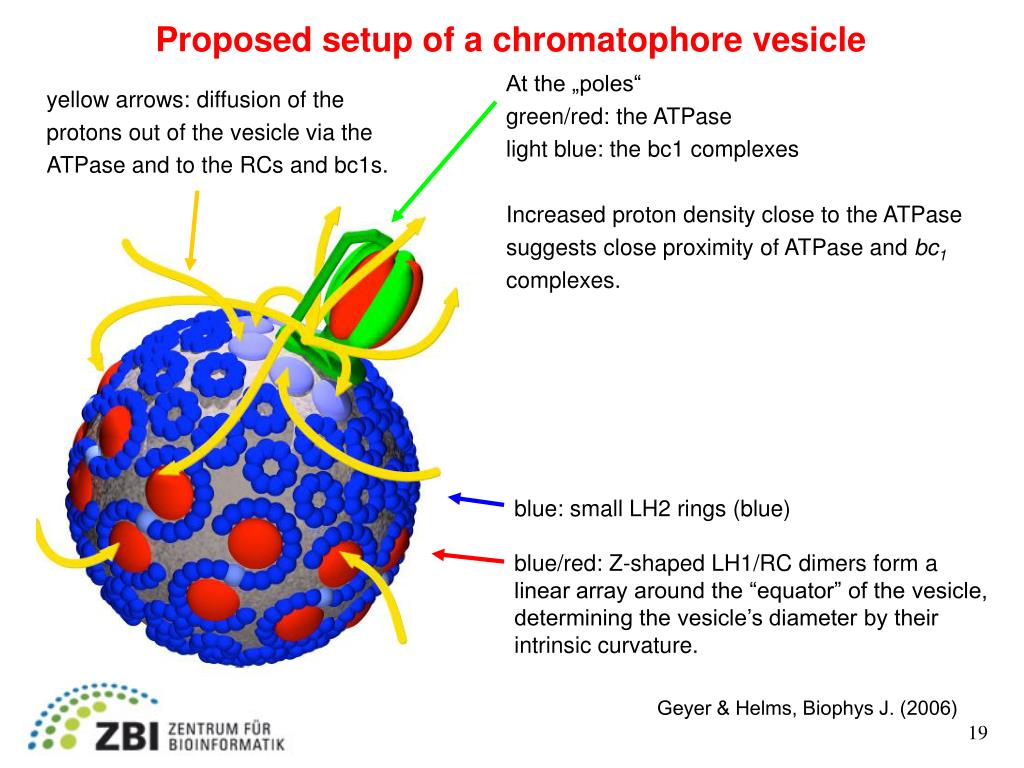 Proposed setup of a chromatophore vesicle

yellow arrows: diffusion of the protons out of the vesicle via the ATPase and to the RCs and bc1s.

At the „poles“
green/red: the ATPase
light blue: the bc1 complexes

Increased proton density close to the ATPase suggests close proximity of ATPase and $bc_1$ complexes.

blue: small LH2 rings (blue)

blue/red: Z-shaped LH1/RC dimers form a linear array around the “equator” of the vesicle, determining the vesicle’s diameter by their intrinsic curvature.

Geyer & Helms, Biophys J. (2006)

ZBI ZENTRUM FÜR BIOINFORMATIK

19